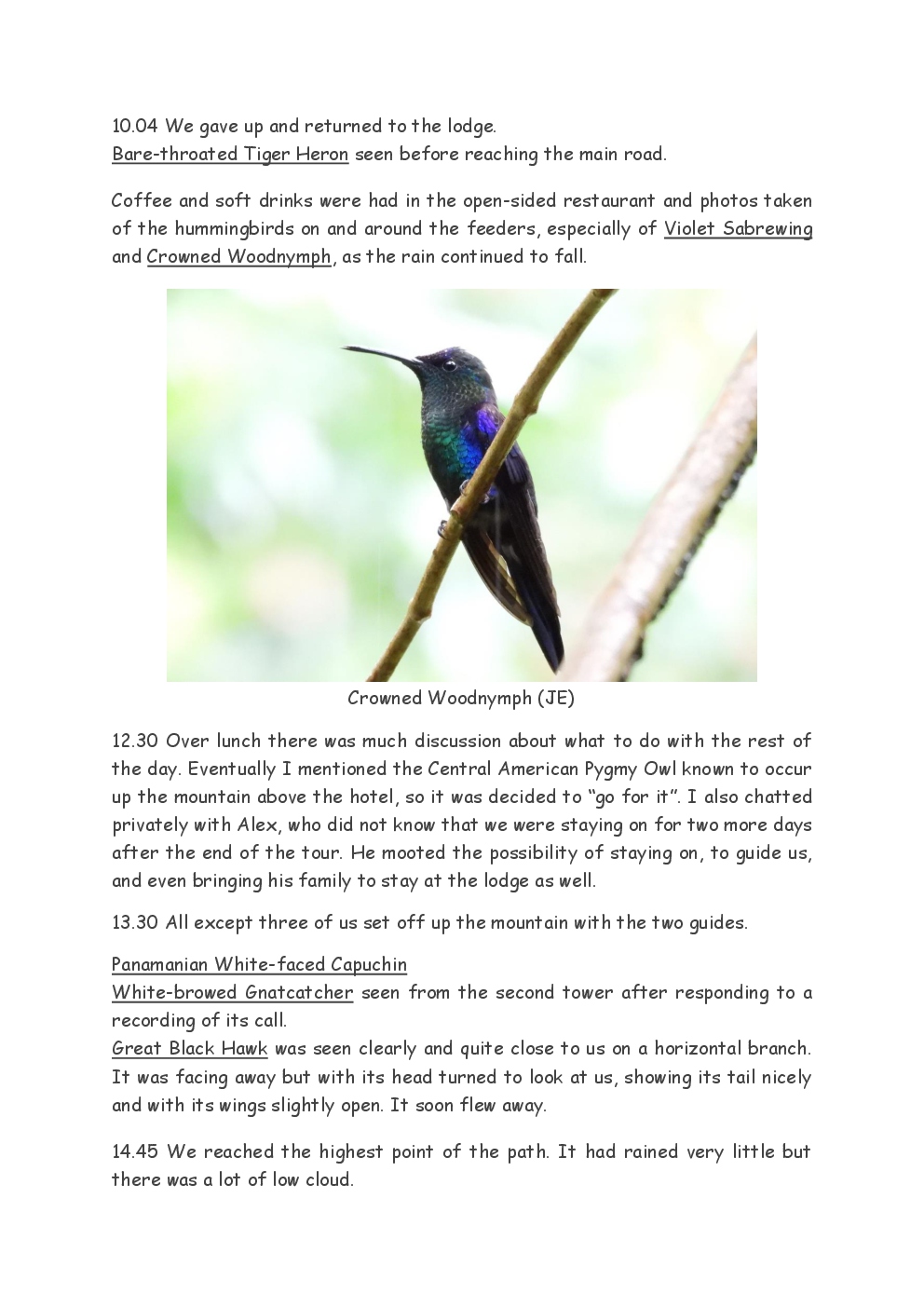 10.04 We gave up and returned to the lodge.
Bare-throated Tiger Heron seen before reaching the main road.

Coffee and soft drinks were had in the open-sided restaurant and photos taken of the hummingbirds on and around the feeders, especially of Violet Sabrewing and Crowned Woodnymph, as the rain continued to fall.

Crowned Woodnymph (JE)

12.30 Over lunch there was much discussion about what to do with the rest of the day. Eventually I mentioned the Central American Pygmy Owl known to occur up the mountain above the hotel, so it was decided to “go for it”. I also chatted privately with Alex, who did not know that we were staying on for two more days after the end of the tour. He mooted the possibility of staying on, to guide us, and even bringing his family to stay at the lodge as well.

13.30 All except three of us set off up the mountain with the two guides.

Panamanian White-faced Capuchin
White-browed Gnatcatcher seen from the second tower after responding to a recording of its call.
Great Black Hawk was seen clearly and quite close to us on a horizontal branch. It was facing away but with its head turned to look at us, showing its tail nicely and with its wings slightly open. It soon flew away.

14.45 We reached the highest point of the path. It had rained very little but there was a lot of low cloud.